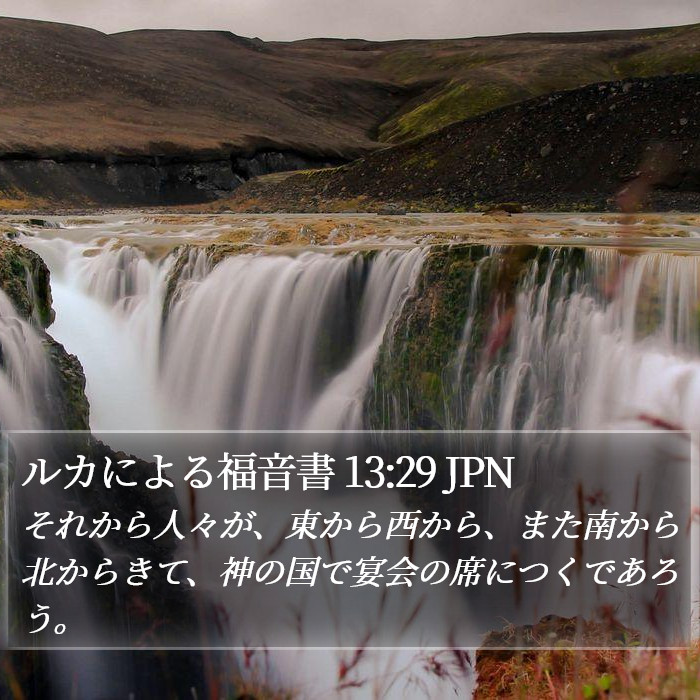 ルカによる福音書 13:29 JPN

それから人々が、東から西から、また南から北からきて、神の国で宴会の席につくであろう。